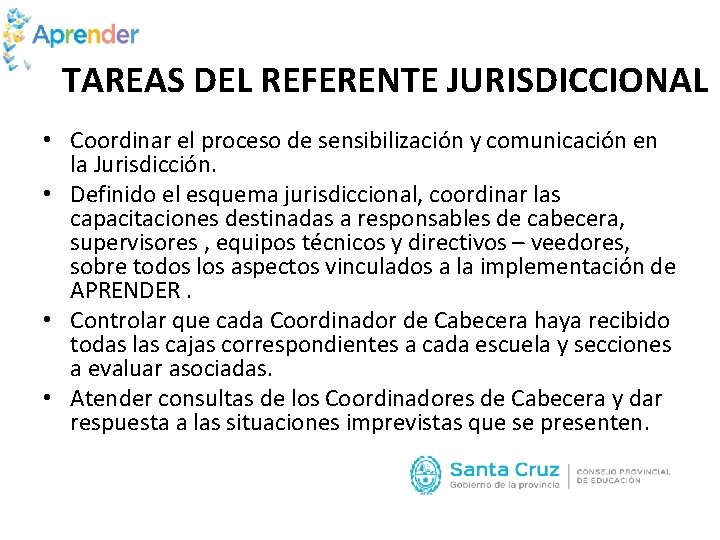 Aprender

TAREAS DEL REFERENTE JURISDICCIONAL

• Coordinar el proceso de sensibilización y comunicación en la Jurisdicción.
• Definido el esquema jurisdiccional, coordinar las capacitaciones destinadas a responsables de cabecera, supervisores , equipos técnicos y directivos – veedores, sobre todos los aspectos vinculados a la implementación de APRENDER .
• Controlar que cada Coordinador de Cabecera haya recibido todas las cajas correspondientes a cada escuela y secciones a evaluar asociadas.
• Atender consultas de los Coordinadores de Cabecera y dar respuesta a las situaciones imprevistas que se presenten.

Santa Cruz
Gobierno de la provincia
CONSEJO PROVINCIAL DE EDUCACIÓN